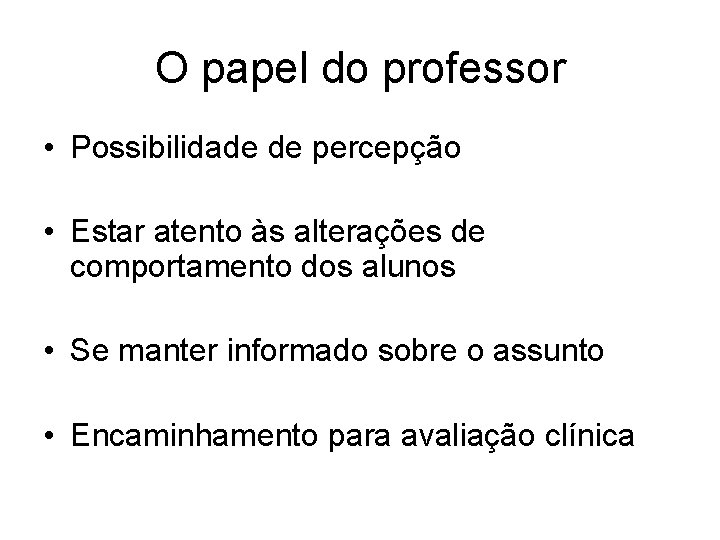 O papel do professor

• Possibilidade de percepção

• Estar atento às alterações de comportamento dos alunos

• Se manter informado sobre o assunto

• Encaminhamento para avaliação clínica